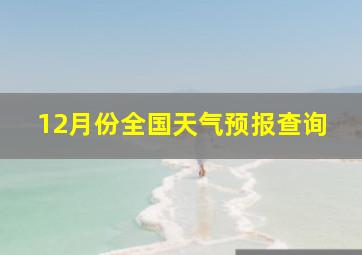 12月份全国天气预报查询